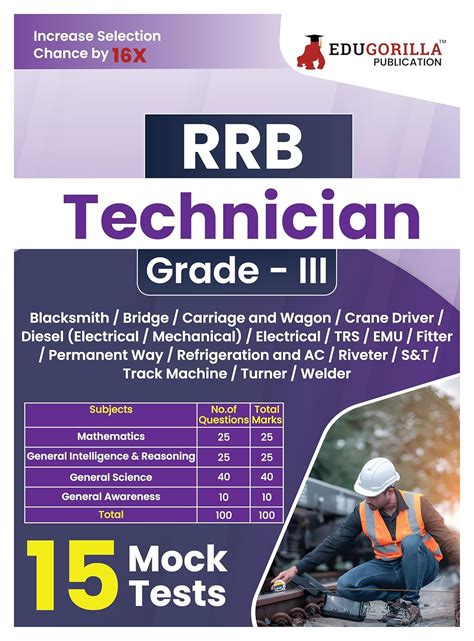 Increase Selection Chance by 16X

EDUGORILLA™
PUBLICATION

RRB

Technician

Grade - III

Blacksmith / Bridge / Carriage and Wagon / Crane Driver / Diesel (Electrical / Mechanical) / Electrical / TRS / EMU / Fitter / Permanent Way / Refrigeration and AC / Riveter / S&T / Track Machine / Turner / Welder

| Subjects | No.of Questions | Total Marks |
|---|---|---|
| Mathematics | 25 | 25 |
| General Intelligence & Reasoning | 25 | 25 |
| General Science | 40 | 40 |
| General Awareness | 10 | 10 |
| Total | 100 | 100 |

15 Mock Tests